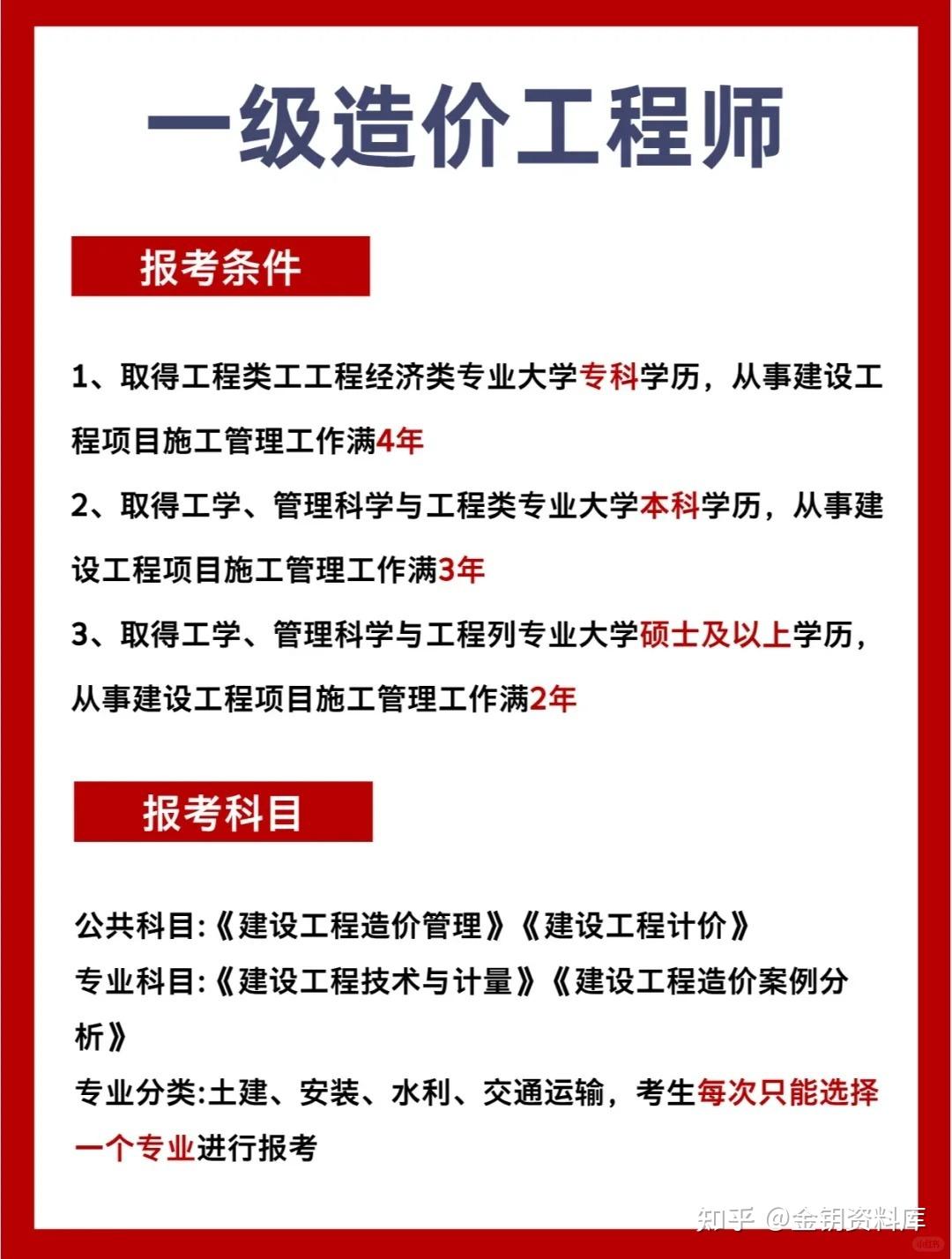 一级造价工程师

报考条件

1、取得工程类工工程经济类专业大学专科学历，从事建设工程项目施工管理工作满4年

2、取得工学、管理科学与工程类专业大学本科学历，从事建设工程项目施工管理工作满3年

3、取得工学、管理科学与工程列专业大学硕士及以上学历，从事建设工程项目施工管理工作满2年

报考科目

公共科目:《建设工程造价管理》《建设工程计价》

专业科目:《建设工程技术与计量》《建设工程造价案例分析》

专业分类:土建、安装、水利、交通运输，考生每次只能选择一个专业进行报考

知乎 @金钥资料库